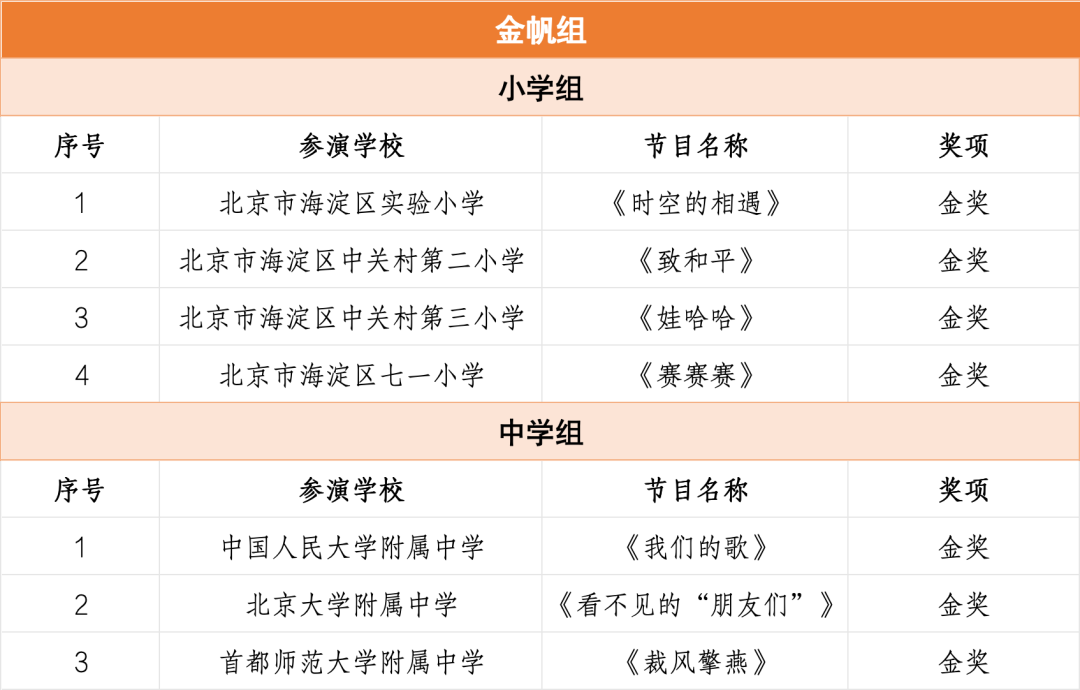 金帆组

小学组

| 序号 | 参演学校 | 节目名称 | 奖项 |
|---|---|---|---|
| 1 | 北京市海淀区实验小学 | 《时空的相遇》 | 金奖 |
| 2 | 北京市海淀区中关村第二小学 | 《致和平》 | 金奖 |
| 3 | 北京市海淀区中关村第三小学 | 《娃哈哈》 | 金奖 |
| 4 | 北京市海淀区七一小学 | 《赛赛赛》 | 金奖 |

中学组

| 序号 | 参演学校 | 节目名称 | 奖项 |
|---|---|---|---|
| 1 | 中国人民大学附属中学 | 《我们的歌》 | 金奖 |
| 2 | 北京大学附属中学 | 《看不见的“朋友们”》 | 金奖 |
| 3 | 首都师范大学附属中学 | 《裁风擎燕》 | 金奖 |